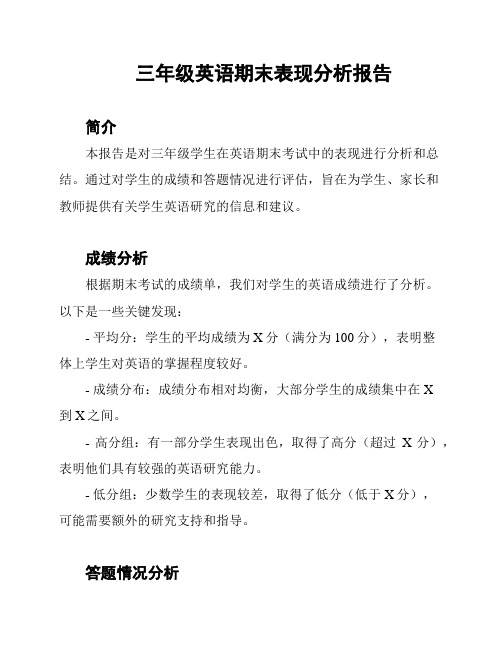 三年级英语期末表现分析报告

简介

本报告是对三年级学生在英语期末考试中的表现进行分析和总结。通过对学生的成绩和答题情况进行评估，旨在为学生、家长和教师提供有关学生英语研究的信息和建议。

成绩分析

根据期末考试的成绩单，我们对学生的英语成绩进行了分析。以下是一些关键发现：

- 平均分：学生的平均成绩为 X 分（满分为 100 分），表明整体上学生对英语的掌握程度较好。

- 成绩分布：成绩分布相对均衡，大部分学生的成绩集中在 X 到 X 之间。

- 高分组：有一部分学生表现出色，取得了高分（超过 X 分），表明他们具有较强的英语研究能力。

- 低分组：少数学生的表现较差，取得了低分（低于 X 分），可能需要额外的研究支持和指导。

答题情况分析